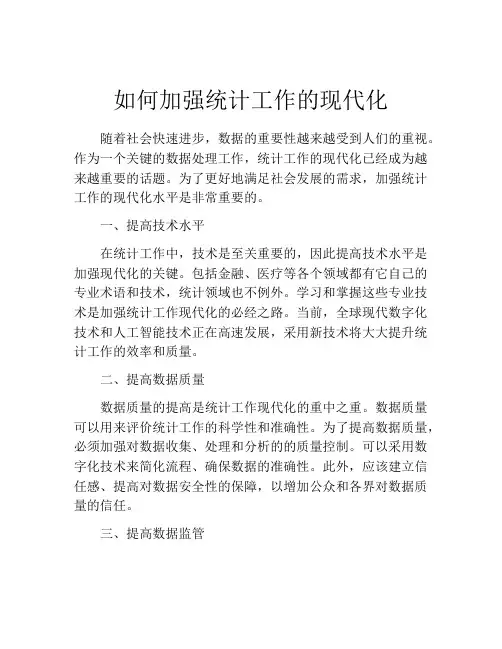 如何加强统计工作的现代化

随着社会快速进步，数据的重要性越来越受到人们的重视。作为一个关键的数据处理工作，统计工作的现代化已经成为越来越重要的话题。为了更好地满足社会发展的需求，加强统计工作的现代化水平是非常重要的。

一、提高技术水平

在统计工作中，技术是至关重要的，因此提高技术水平是加强现代化的关键。包括金融、医疗等各个领域都有它自己的专业术语和技术，统计领域也不例外。学习和掌握这些专业技术是加强统计工作现代化的必经之路。当前，全球现代数字化技术和人工智能技术正在高速发展，采用新技术将大大提升统计工作的效率和质量。

二、提高数据质量

数据质量的提高是统计工作现代化的重中之重。数据质量可以用来评价统计工作的科学性和准确性。为了提高数据质量，必须加强对数据收集、处理和分析的的质量控制。可以采用数字化技术来简化流程、确保数据的准确性。此外，应该建立信任感、提高对数据安全性的保障，以增加公众和各界对数据质量的信任。

三、提高数据监管